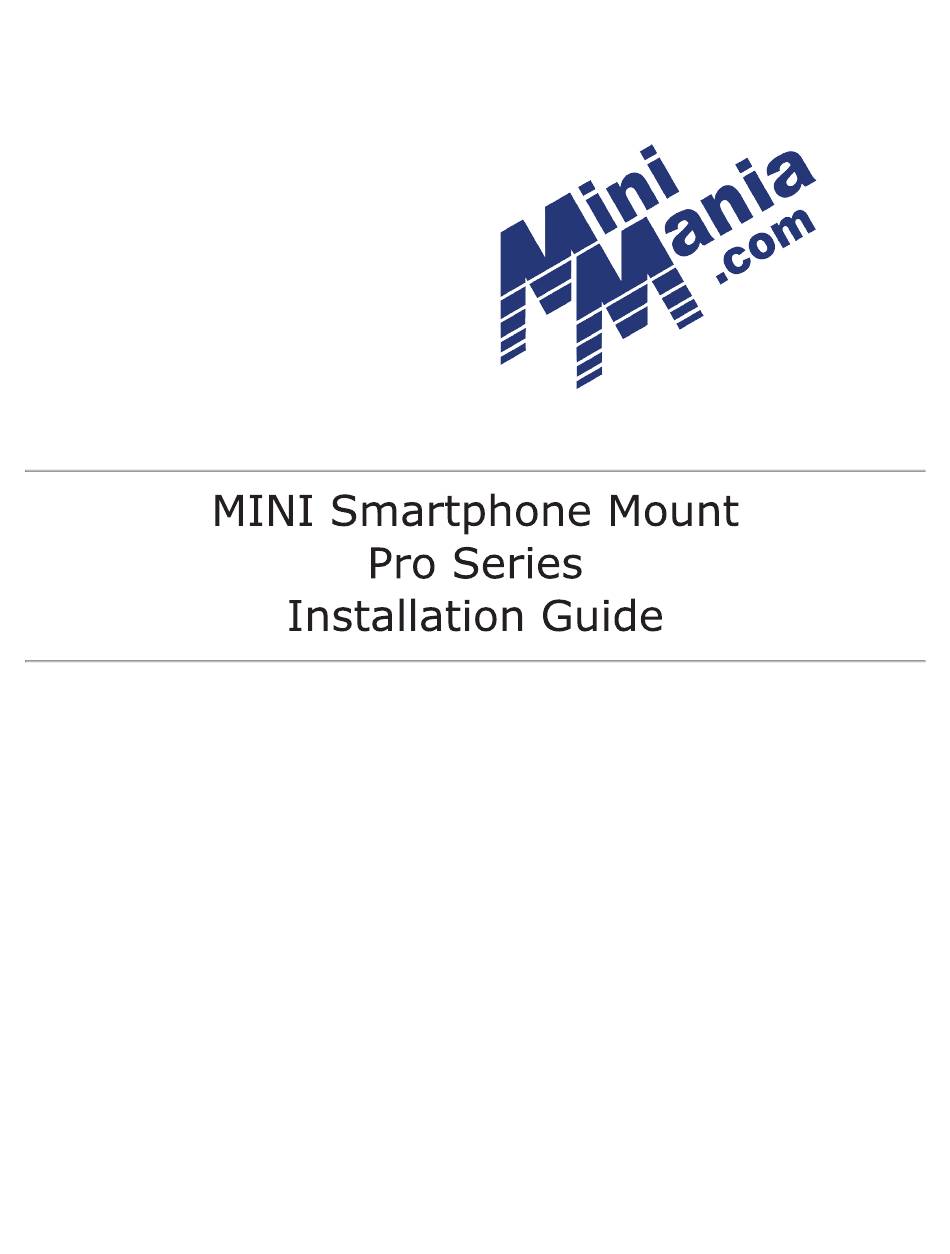 Mini Mania .com

MINI Smartphone Mount
Pro Series
Installation Guide